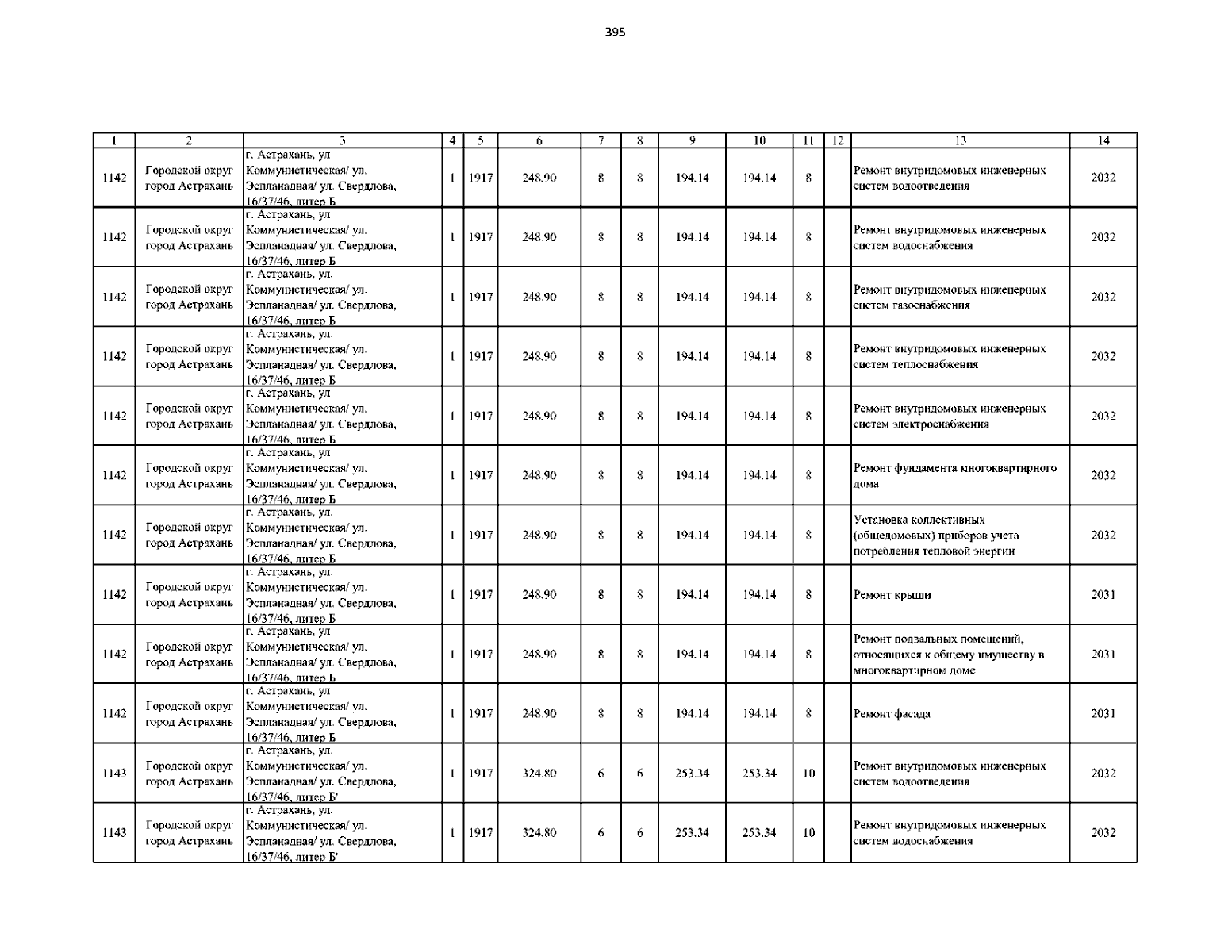 395

| 1 | 2 | 3 | 4 | 5 | 6 | 7 | 8 | 9 | 10 | 11 | 12 | 13 | 14 |
|---|---|---|---|---|---|---|---|---|---|---|---|---|---|
| 1142 | Городской округ город Астрахань | г. Астрахань, ул. Коммунистическая/ ул. Эспланадная/ ул. Свердлова, 16/37/46, литер Б | 1 | 1917 | 248.90 | 8 | 8 | 194.14 | 194.14 | 8 |  | Ремонт внутридомовых инженерных систем водоотведения | 2032 |
| 1142 | Городской округ город Астрахань | г. Астрахань, ул. Коммунистическая/ ул. Эспланадная/ ул. Свердлова, 16/37/46, литер Б | 1 | 1917 | 248.90 | 8 | 8 | 194.14 | 194.14 | 8 |  | Ремонт внутридомовых инженерных систем водоснабжения | 2032 |
| 1142 | Городской округ город Астрахань | г. Астрахань, ул. Коммунистическая/ ул. Эспланадная/ ул. Свердлова, 16/37/46, литер Б | 1 | 1917 | 248.90 | 8 | 8 | 194.14 | 194.14 | 8 |  | Ремонт внутридомовых инженерных систем газоснабжения | 2032 |
| 1142 | Городской округ город Астрахань | г. Астрахань, ул. Коммунистическая/ ул. Эспланадная/ ул. Свердлова, 16/37/46, литер Б | 1 | 1917 | 248.90 | 8 | 8 | 194.14 | 194.14 | 8 |  | Ремонт внутридомовых инженерных систем теплоснабжения | 2032 |
| 1142 | Городской округ город Астрахань | г. Астрахань, ул. Коммунистическая/ ул. Эспланадная/ ул. Свердлова, 16/37/46, литер Б | 1 | 1917 | 248.90 | 8 | 8 | 194.14 | 194.14 | 8 |  | Ремонт внутридомовых инженерных систем электроснабжения | 2032 |
| 1142 | Городской округ город Астрахань | г. Астрахань, ул. Коммунистическая/ ул. Эспланадная/ ул. Свердлова, 16/37/46, литер Б | 1 | 1917 | 248.90 | 8 | 8 | 194.14 | 194.14 | 8 |  | Ремонт фундамента многоквартирного дома | 2032 |
| 1142 | Городской округ город Астрахань | г. Астрахань, ул. Коммунистическая/ ул. Эспланадная/ ул. Свердлова, 16/37/46, литер Б | 1 | 1917 | 248.90 | 8 | 8 | 194.14 | 194.14 | 8 |  | Установка коллективных (общедомовых) приборов учета потребления тепловой энергии | 2032 |
| 1142 | Городской округ город Астрахань | г. Астрахань, ул. Коммунистическая/ ул. Эспланадная/ ул. Свердлова, 16/37/46, литер Б | 1 | 1917 | 248.90 | 8 | 8 | 194.14 | 194.14 | 8 |  | Ремонт крыши | 2031 |
| 1142 | Городской округ город Астрахань | г. Астрахань, ул. Коммунистическая/ ул. Эспланадная/ ул. Свердлова, 16/37/46, литер Б | 1 | 1917 | 248.90 | 8 | 8 | 194.14 | 194.14 | 8 |  | Ремонт подвальных помещений, относящихся к общему имуществу в многоквартирном доме | 2031 |
| 1142 | Городской округ город Астрахань | г. Астрахань, ул. Коммунистическая/ ул. Эспланадная/ ул. Свердлова, 16/37/46, литер Б | 1 | 1917 | 248.90 | 8 | 8 | 194.14 | 194.14 | 8 |  | Ремонт фасада | 2031 |
| 1143 | Городской округ город Астрахань | г. Астрахань, ул. Коммунистическая/ ул. Эспланадная/ ул. Свердлова, 16/37/46, литер Б' | 1 | 1917 | 324.80 | 6 | 6 | 253.34 | 253.34 | 10 |  | Ремонт внутридомовых инженерных систем водоотведения | 2032 |
| 1143 | Городской округ город Астрахань | г. Астрахань, ул. Коммунистическая/ ул. Эспланадная/ ул. Свердлова, 16/37/46, литер Б' | 1 | 1917 | 324.80 | 6 | 6 | 253.34 | 253.34 | 10 |  | Ремонт внутридомовых инженерных систем водоснабжения | 2032 |